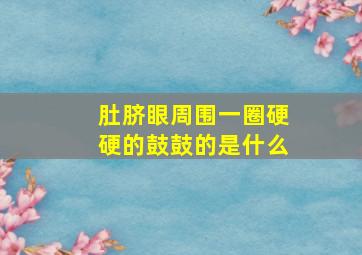 肚脐眼周围一圈硬硬的鼓鼓的是什么